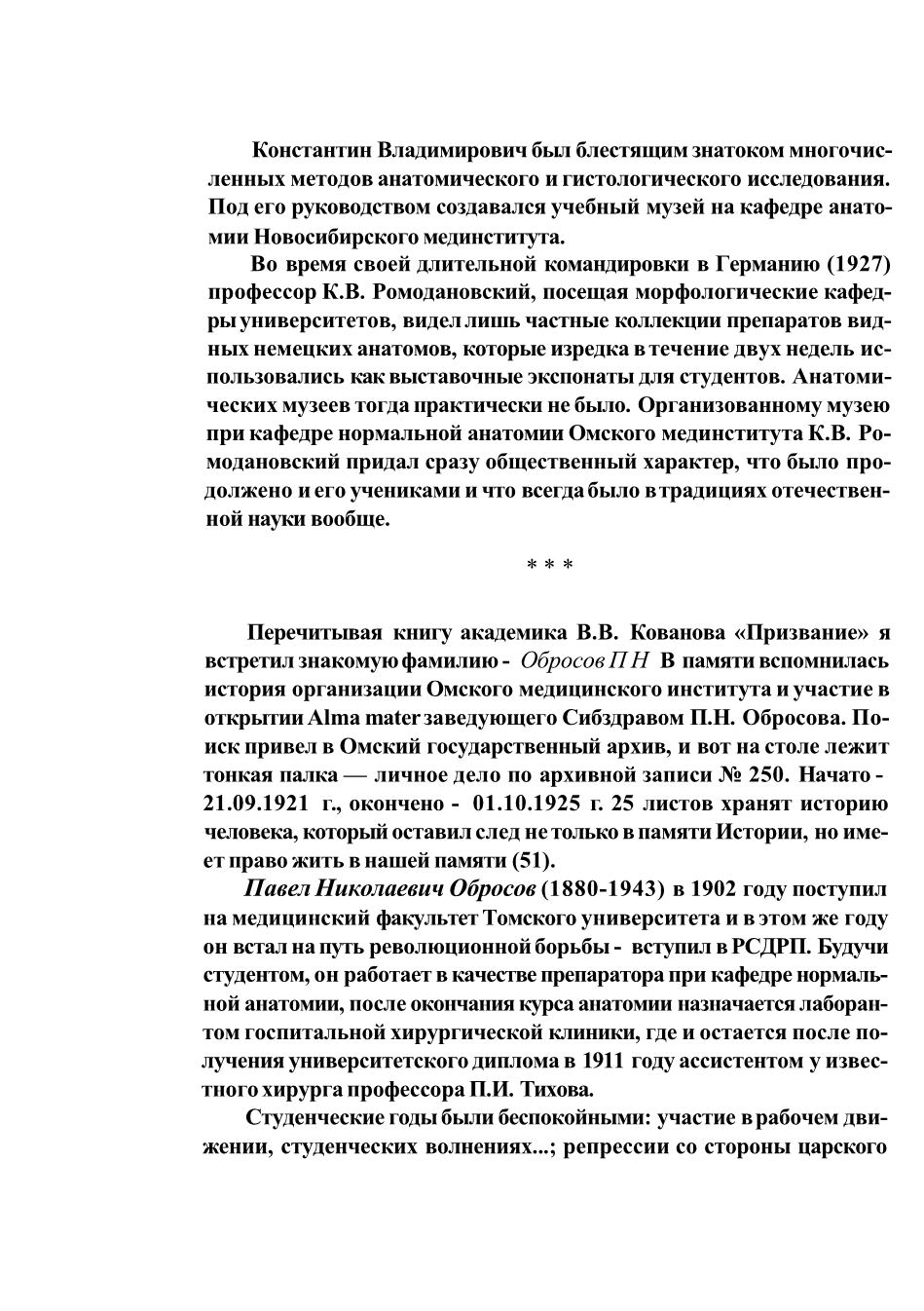 Константин Владимирович был блестящим знатоком многочисленных методов анатомического и гистологического исследования. Под его руководством создавался учебный музей на кафедре анатомии Новосибирского мединститута.

Во время своей длительной командировки в Германию (1927) профессор К.В. Ромодановский, посещая морфологические кафедры университетов, видел лишь частные коллекции препаратов видных немецких анатомов, которые изредка в течение двух недель использовались как выставочные экспонаты для студентов. Анатомических музеев тогда практически не было. Организованному музею при кафедре нормальной анатомии Омского мединститута К.В. Ромодановский придал сразу общественный характер, что было продолжено и его учениками и что всегда было в традициях отечественной науки вообще.

* * *

Перечитывая книгу академика В.В. Кованова «Призвание» я встретил знакомую фамилию - Обросов П Н В памяти вспомнилась история организации Омского медицинского института и участие в открытии Alma mater заведующего Сибздравом П.Н. Обросова. Поиск привел в Омский государственный архив, и вот на столе лежит тонкая палка — личное дело по архивной записи № 250. Начато - 21.09.1921 г., окончено - 01.10.1925 г. 25 листов хранят историю человека, который оставил след не только в памяти Истории, но имеет право жить в нашей памяти (51).

Павел Николаевич Обросов (1880-1943) в 1902 году поступил на медицинский факультет Томского университета и в этом же году он встал на путь революционной борьбы - вступил в РСДРП. Будучи студентом, он работает в качестве препаратора при кафедре нормальной анатомии, после окончания курса анатомии назначается лаборантом госпитальной хирургической клиники, где и остается после получения университетского диплома в 1911 году ассистентом у известного хирурга профессора П.И. Тихова.

Студенческие годы были беспокойными: участие в рабочем движении, студенческих волнениях...; репрессии со стороны царского